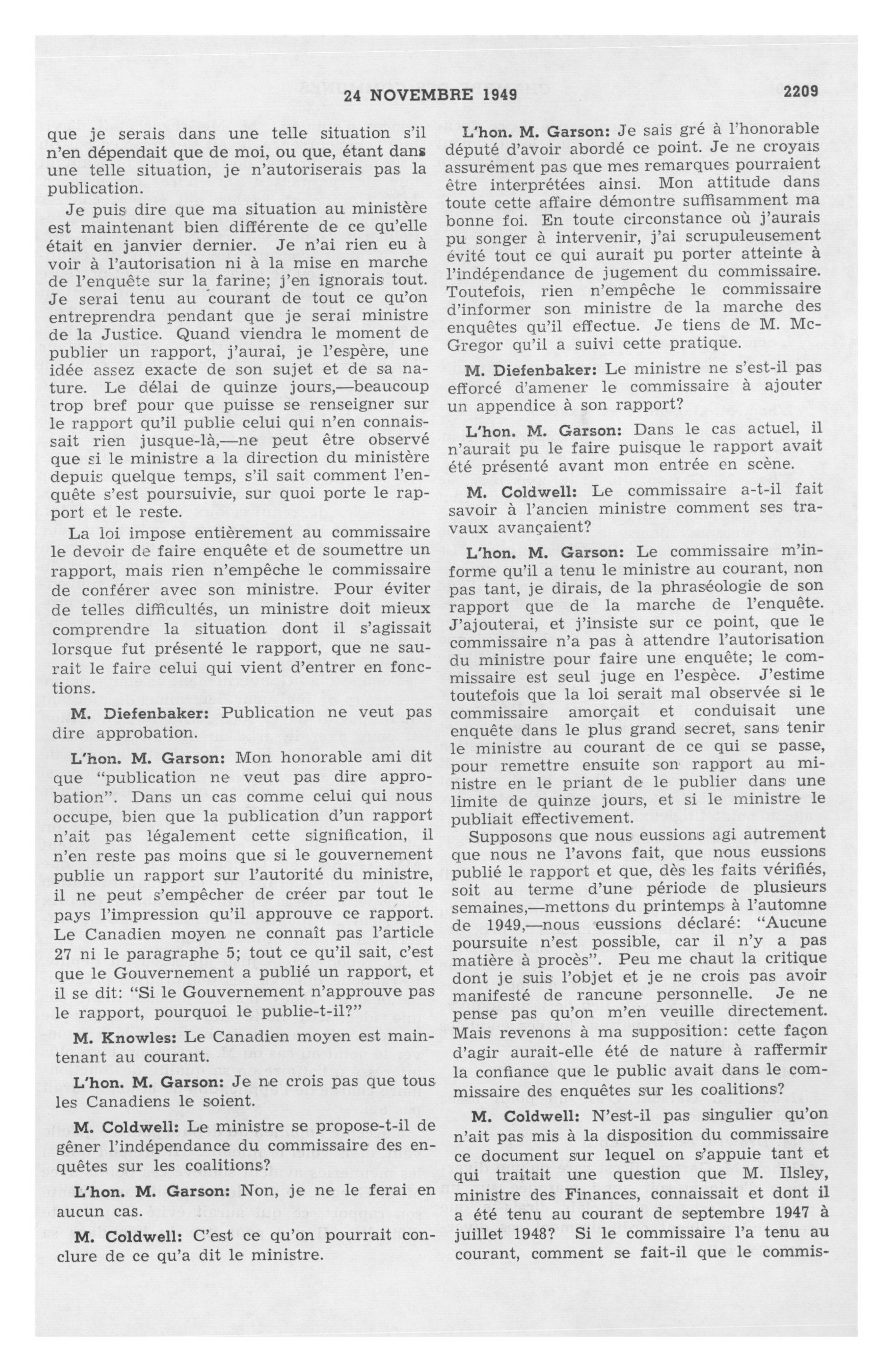 24 NOVEMBRE 1949

2209

que je serais dans une telle situation s'il n'en dépendait que de moi, ou que, étant dans une telle situation, je n'autoriserais pas la publication.

Je puis dire que ma situation au ministère est maintenant bien différente de ce qu'elle était en janvier dernier. Je n'ai rien eu à voir à l'autorisation ni à la mise en marche de l'enquête sur la farine; j'en ignorais tout. Je serai tenu au courant de tout ce qu'on entreprendra pendant que je serai ministre de la Justice. Quand viendra le moment de publier un rapport, j'aurai, je l'espère, une idée assez exacte de son sujet et de sa nature. Le délai de quinze jours,—beaucoup trop bref pour que puisse se renseigner sur le rapport qu'il publie celui qui n'en connaissait rien jusque-là,—ne peut être observé que si le ministre a la direction du ministère depuis quelque temps, s'il sait comment l'enquête s'est poursuivie, sur quoi porte le rapport et le reste.

La loi impose entièrement au commissaire le devoir de faire enquête et de soumettre un rapport, mais rien n'empêche le commissaire de conférer avec son ministre. Pour éviter de telles difficultés, un ministre doit mieux comprendre la situation dont il s'agissait lorsque fut présenté le rapport, que ne saurait le faire celui qui vient d'entrer en fonctions.

M. Diefenbaker: Publication ne veut pas dire approbation.

L'hon. M. Garson: Mon honorable ami dit que "publication ne veut pas dire approbation". Dans un cas comme celui qui nous occupe, bien que la publication d'un rapport n'ait pas légalement cette signification, il n'en reste pas moins que si le gouvernement publie un rapport sur l'autorité du ministre, il ne peut s'empêcher de créer par tout le pays l'impression qu'il approuve ce rapport. Le Canadien moyen ne connaît pas l'article 27 ni le paragraphe 5; tout ce qu'il sait, c'est que le Gouvernement a publié un rapport, et il se dit: "Si le Gouvernement n'approuve pas le rapport, pourquoi le publie-t-il?"

M. Knowles: Le Canadien moyen est maintenant au courant.

L'hon. M. Garson: Je ne crois pas que tous les Canadiens le soient.

M. Coldwell: Le ministre se propose-t-il de gêner l'indépendance du commissaire des enquêtes sur les coalitions?

L'hon. M. Garson: Non, je ne le ferai en aucun cas.

M. Coldwell: C'est ce qu'on pourrait conclure de ce qu'a dit le ministre.

L'hon. M. Garson: Je sais gré à l'honorable député d'avoir abordé ce point. Je ne croyais assurément pas que mes remarques pourraient être interprétées ainsi. Mon attitude dans toute cette affaire démontre suffisamment ma bonne foi. En toute circonstance où j'aurais pu songer à intervenir, j'ai scrupuleusement évité tout ce qui aurait pu porter atteinte à l'indépendance de jugement du commissaire. Toutefois, rien n'empêche le commissaire d'informer son ministre de la marche des enquêtes qu'il effectue. Je tiens de M. McGregor qu'il a suivi cette pratique.

M. Diefenbaker: Le ministre ne s'est-il pas efforcé d'amener le commissaire à ajouter un appendice à son rapport?

L'hon. M. Garson: Dans le cas actuel, il n'aurait pu le faire puisque le rapport avait été présenté avant mon entrée en scène.

M. Coldwell: Le commissaire a-t-il fait savoir à l'ancien ministre comment ses travaux avançaient?

L'hon. M. Garson: Le commissaire m'informe qu'il a tenu le ministre au courant, non pas tant, je dirais, de la phraséologie de son rapport que de la marche de l'enquête. J'ajouterai, et j'insiste sur ce point, que le commissaire n'a pas à attendre l'autorisation du ministre pour faire une enquête; le commissaire est seul juge en l'espèce. J'estime toutefois que la loi serait mal observée si le commissaire amorçait et conduisait une enquête dans le plus grand secret, sans tenir le ministre au courant de ce qui se passe, pour remettre ensuite son rapport au ministre en le priant de le publier dans une limite de quinze jours, et si le ministre le publiait effectivement.

Supposons que nous eussions agi autrement que nous ne l'avons fait, que nous eussions publié le rapport et que, dès les faits vérifiés, soit au terme d'une période de plusieurs semaines,—mettons du printemps à l'automne de 1949,—nous eussions déclaré: "Aucune poursuite n'est possible, car il n'y a pas matière à procès". Peu me chaut la critique dont je suis l'objet et je ne crois pas avoir manifesté de rancune personnelle. Je ne pense pas qu'on m'en veuille directement. Mais revenons à ma supposition: cette façon d'agir aurait-elle été de nature à raffermir la confiance que le public avait dans le commissaire des enquêtes sur les coalitions?

M. Coldwell: N'est-il pas singulier qu'on n'ait pas mis à la disposition du commissaire ce document sur lequel on s'appuie tant et qui traitait une question que M. Ilsley, ministre des Finances, connaissait et dont il a été tenu au courant de septembre 1947 à juillet 1948? Si le commissaire l'a tenu au courant, comment se fait-il que le commis-